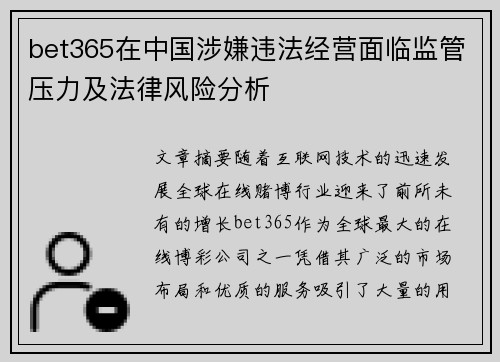 bet365在中国涉嫌违法经营面临监管压力及法律风险分析

文章摘要随着互联网技术的迅速发展全球在线赌博行业迎来了前所未有的增长bet365作为全球最大的在线博彩公司之一凭借其广泛的市场布局和优质的服务吸引了大量的用